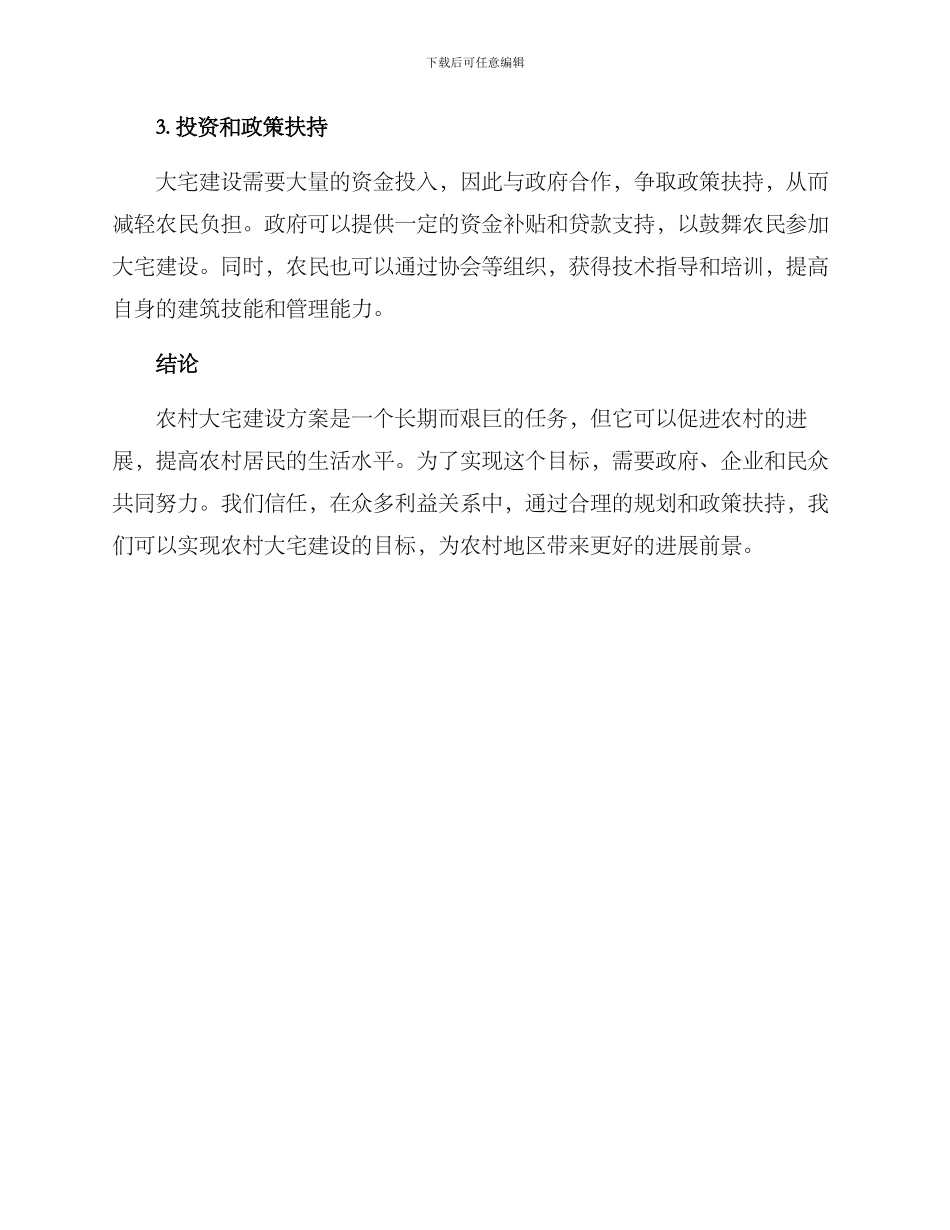 下载后可任意编辑

3. 投资和政策扶持

大宅建设需要大量的资金投入，因此与政府合作，争取政策扶持，从而减轻农民负担。政府可以提供一定的资金补贴和贷款支持，以鼓舞农民参加大宅建设。同时，农民也可以通过协会等组织，获得技术指导和培训，提高自身的建筑技能和管理能力。

结论

农村大宅建设方案是一个长期而艰巨的任务，但它可以促进农村的进展，提高农村居民的生活水平。为了实现这个目标，需要政府、企业和民众共同努力。我们信任，在众多利益关系中，通过合理的规划和政策扶持，我们可以实现农村大宅建设的目标，为农村地区带来更好的进展前景。